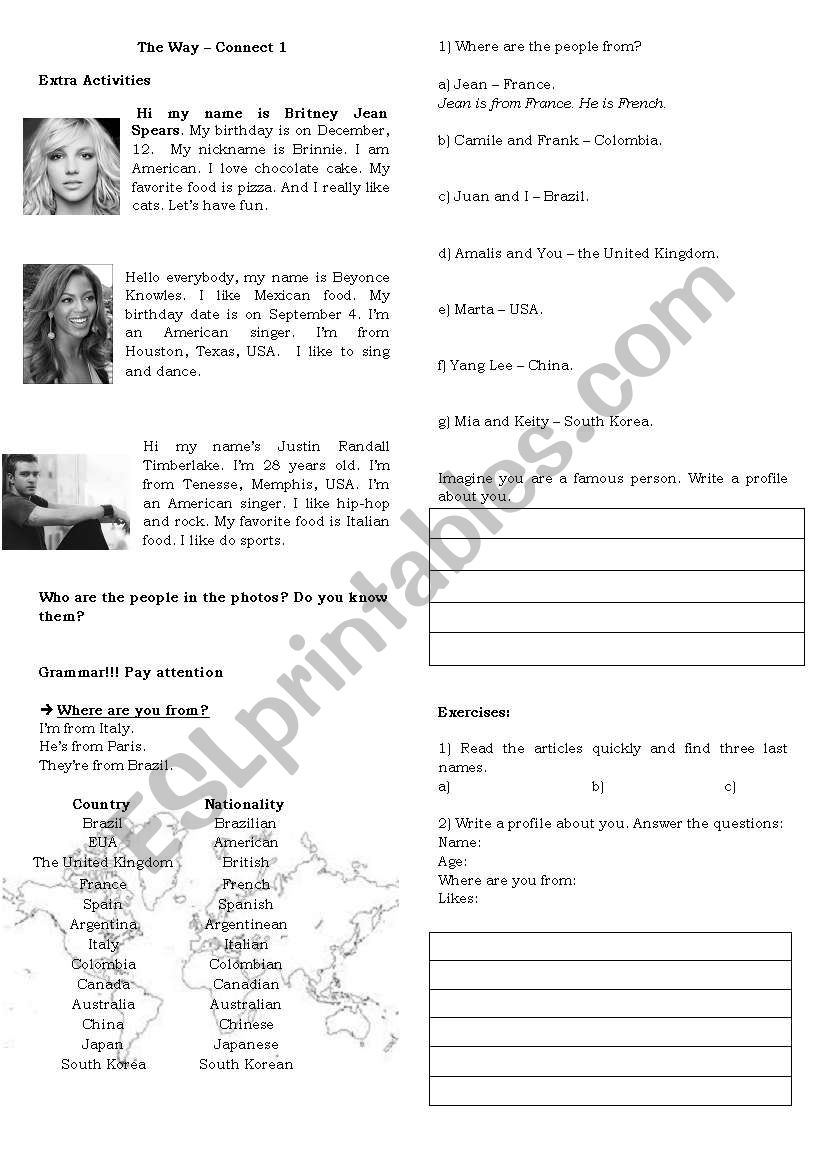 The Way – Connect 1

Extra Activities

Hi my name is Britney Jean Spears. My birthday is on December, 12. My nickname is Brinnie. I am American. I love chocolate cake. My favorite food is pizza. And I really like cats. Let's have fun.

Hello everybody, my name is Beyonce Knowles. I like Mexican food. My birthday date is on September 4. I'm an American singer. I'm from Houston, Texas, USA. I like to sing and dance.

Hi my name's Justin Randall Timberlake. I'm 28 years old. I'm from Tenesse, Memphis, USA. I'm an American singer. I like hip-hop and rock. My favorite food is Italian food. I like do sports.

Who are the people in the photos? Do you know them?

Grammar!!! Pay attention

→ Where are you from?
I'm from Italy.
He's from Paris.
They're from Brazil.

| Country | Nationality |
|---|---|
| Brazil | Brazilian |
| EUA | American |
| The United Kingdom | British |
| France | French |
| Spain | Spanish |
| Argentina | Argentinean |
| Italy | Italian |
| Colombia | Colombian |
| Canada | Canadian |
| Australia | Australian |
| China | Chinese |
| Japan | Japanese |
| South Korea | South Korean |

1) Where are the people from?

a) Jean – France.
Jean is from France. He is French.

b) Camile and Frank – Colombia.

c) Juan and I – Brazil.

d) Amalis and You – the United Kingdom.

e) Marta – USA.

f) Yang Lee – China.

g) Mia and Keity – South Korea.

Imagine you are a famous person. Write a profile about you.

Exercises:

1) Read the articles quickly and find three last names.
a) b) c)

2) Write a profile about you. Answer the questions:
Name:
Age:
Where are you from:
Likes:

ESLprintables.com